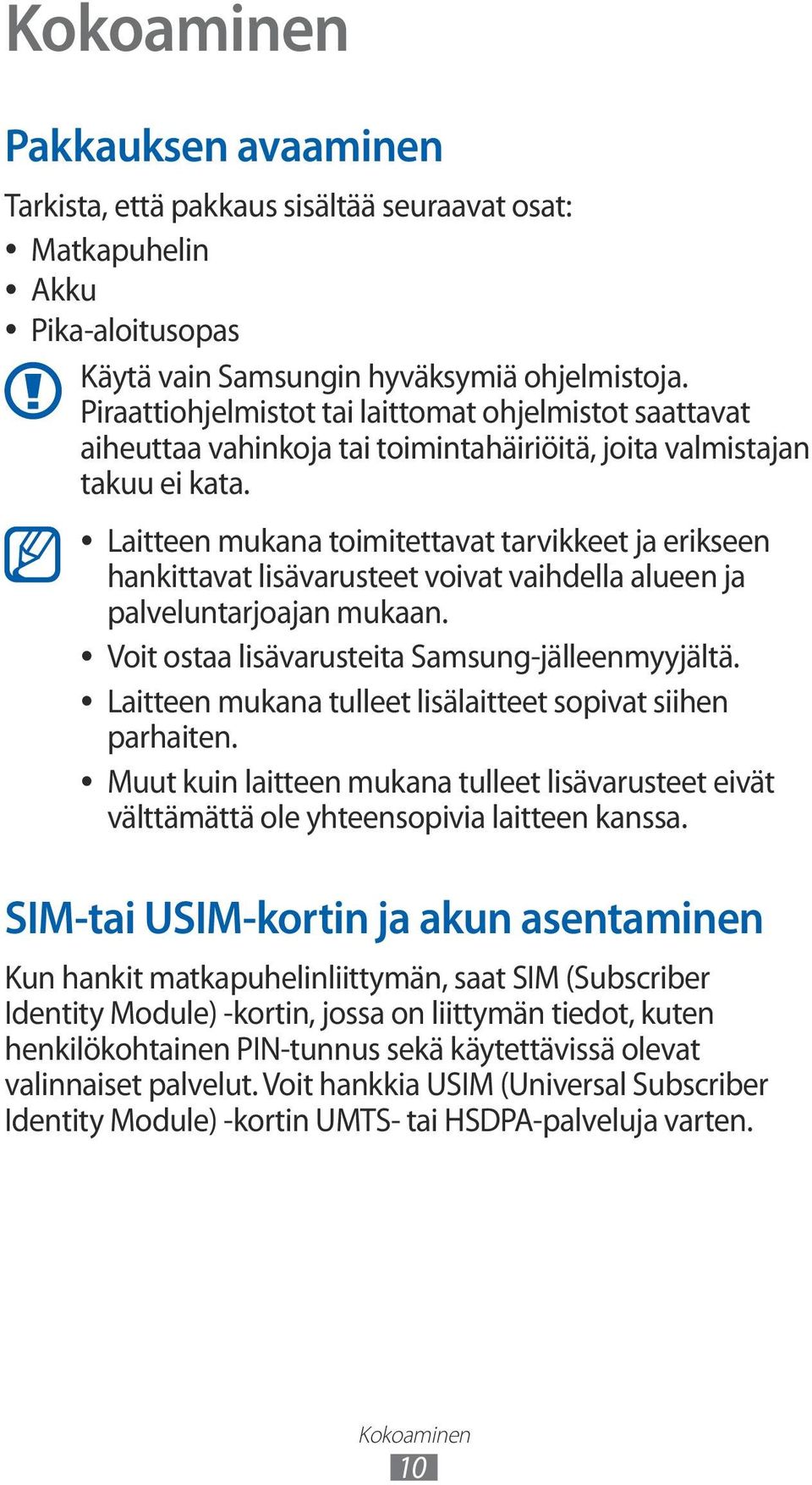 Kokoaminen

Pakkauksen avaaminen

Tarkista, että pakkaus sisältää seuraavat osat:

• Matkapuhelin
• Akku
• Pika-aloitusopas

Käytä vain Samsungin hyväksymiä ohjelmistoja. Piraattiohjelmistot tai laittomat ohjelmistot saattavat aiheuttaa vahinkoja tai toimintahäiriöitä, joita valmistajan takuu ei kata.

• Laitteen mukana toimitettavat tarvikkeet ja erikseen hankittavat lisävarusteet voivat vaihdella alueen ja palveluntarjoajan mukaan.
• Voit ostaa lisävarusteita Samsung-jälleenmyyjältä.
• Laitteen mukana tulleet lisälaitteet sopivat siihen parhaiten.
• Muut kuin laitteen mukana tulleet lisävarusteet eivät välttämättä ole yhteensopivia laitteen kanssa.

SIM-tai USIM-kortin ja akun asentaminen

Kun hankit matkapuhelinliittymän, saat SIM (Subscriber Identity Module) -kortin, jossa on liittymän tiedot, kuten henkilökohtainen PIN-tunnus sekä käytettävissä olevat valinnaiset palvelut. Voit hankkia USIM (Universal Subscriber Identity Module) -kortin UMTS- tai HSDPA-palveluja varten.

Kokoaminen
10